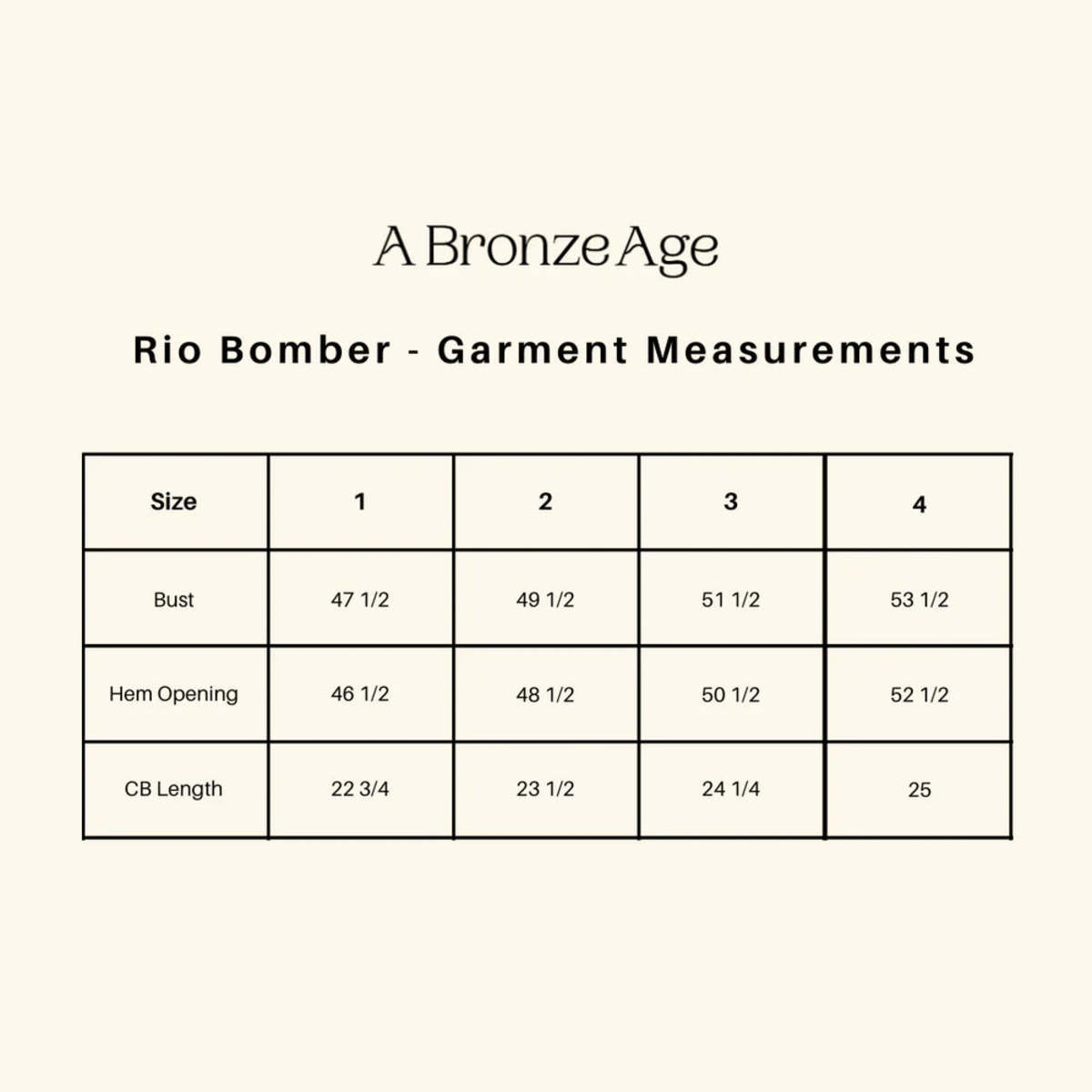 A Bronze Age

Rio Bomber - Garment Measurements

| Size | 1 | 2 | 3 | 4 |
|---|---|---|---|---|
| Bust | 47 1/2 | 49 1/2 | 51 1/2 | 53 1/2 |
| Hem Opening | 46 1/2 | 48 1/2 | 50 1/2 | 52 1/2 |
| CB Length | 22 3/4 | 23 1/2 | 24 1/4 | 25 |